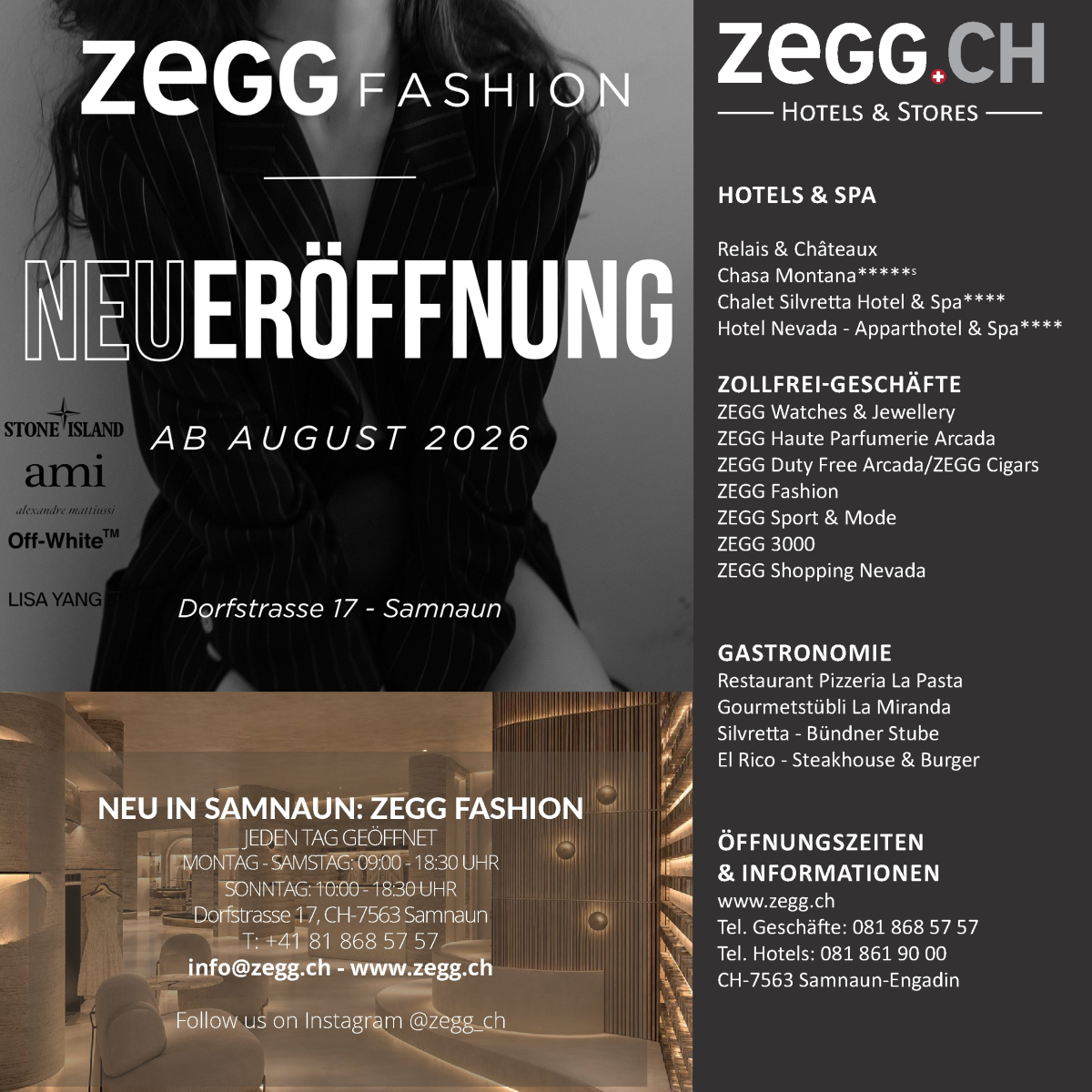 ZEGG FASHION

NEUERÖFFNUNG

AB AUGUST 2026

STONE ISLAND
ami
alexandre mattiussi
Off-White™
LISA YANG

Dorfstrasse 17 - Samnaun

NEU IN SAMNAUN: ZEGG FASHION
JEDEN TAG GEÖFFNET
MONTAG - SAMSTAG: 09:00 - 18:30 UHR
SONNTAG: 10:00 - 18:30 UHR
Dorfstrasse 17, CH-7563 Samnaun
T: +41 81 868 57 57
info@zegg.ch - www.zegg.ch

Follow us on Instagram @zegg_ch

ZEGG.CH
HOTELS & STORES

HOTELS & SPA

Relais & Châteaux
Chasa Montana*****s
Chalet Silvretta Hotel & Spa****
Hotel Nevada - Apparthotel & Spa****

ZOLLFREI-GESCHÄFTE
ZEGG Watches & Jewellery
ZEGG Haute Parfumerie Arcada
ZEGG Duty Free Arcada/ZEGG Cigars
ZEGG Fashion
ZEGG Sport & Mode
ZEGG 3000
ZEGG Shopping Nevada

GASTRONOMIE
Restaurant Pizzeria La Pasta
Gourmetstübli La Miranda
Silvretta - Bündner Stube
El Rico - Steakhouse & Burger

ÖFFNUNGSZEITEN
& INFORMATIONEN
www.zegg.ch
Tel. Geschäfte: 081 868 57 57
Tel. Hotels: 081 861 90 00
CH-7563 Samnaun-Engadin